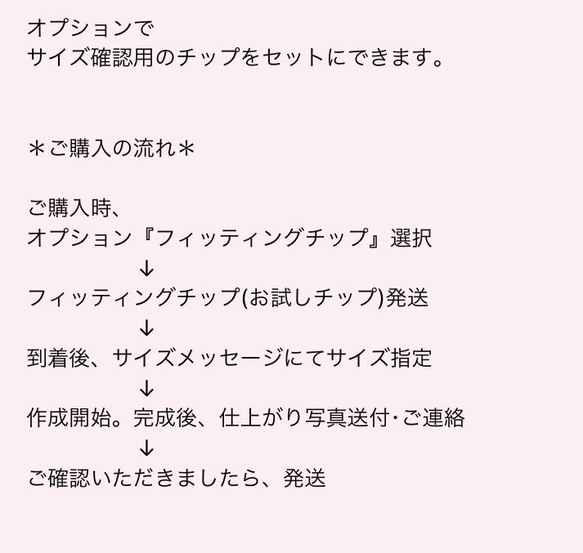 オプションで
サイズ確認用のチップをセットにできます。

＊ご購入の流れ＊

ご購入時、
オプション『フィッティングチップ』選択
↓
フィッティングチップ(お試しチップ)発送
↓
到着後、サイズメッセージにてサイズ指定
↓
作成開始。完成後、仕上がり写真送付･ご連絡
↓
ご確認いただきましたら、発送